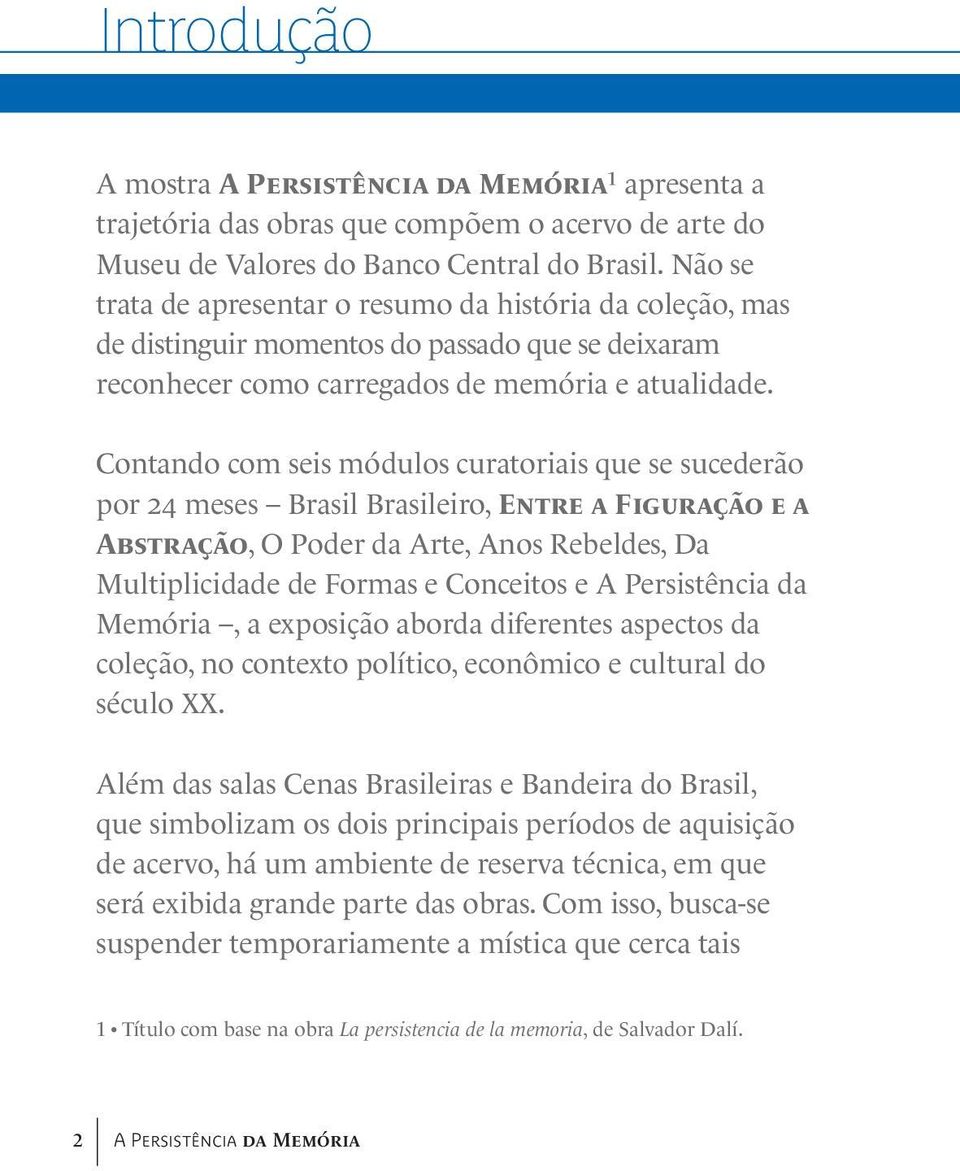 Introdução

A mostra A Persistência da Memória$^1$ apresenta a trajetória das obras que compõem o acervo de arte do Museu de Valores do Banco Central do Brasil. Não se trata de apresentar o resumo da história da coleção, mas de distinguir momentos do passado que se deixaram reconhecer como carregados de memória e atualidade.

Contando com seis módulos curatoriais que se sucederão por 24 meses – Brasil Brasileiro, Entre a Figuração e a Abstração, O Poder da Arte, Anos Rebeldes, Da Multiplicidade de Formas e Conceitos e A Persistência da Memória –, a exposição aborda diferentes aspectos da coleção, no contexto político, econômico e cultural do século XX.

Além das salas Cenas Brasileiras e Bandeira do Brasil, que simbolizam os dois principais períodos de aquisição de acervo, há um ambiente de reserva técnica, em que será exibida grande parte das obras. Com isso, busca-se suspender temporariamente a mística que cerca tais

1 • Título com base na obra La persistencia de la memoria, de Salvador Dalí.

2 A Persistência da Memória